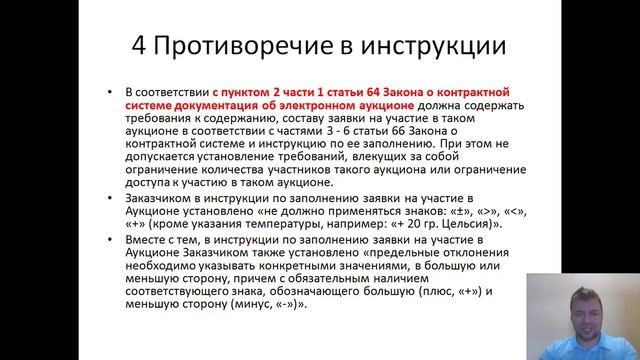 4 Противоречие в инструкции

• В соответствии с пунктом 2 части 1 статьи 64 Закона о контрактной системе документация об электронном аукционе должна содержать требования к содержанию, составу заявки на участие в таком аукционе в соответствии с частями 3 - 6 статьи 66 Закона о контрактной системе и инструкцию по ее заполнению. При этом не допускается установление требований, влекущих за собой ограничение количества участников такого аукциона или ограничение доступа к участию в таком аукционе.

• Заказчиком в инструкции по заполнению заявки на участие в Аукционе установлено «не должно применяться знаков: «±», «>», «<», «+» (кроме указания температуры, например: «+ 20 гр. Цельсия)».

• Вместе с тем, в инструкции по заполнению заявки на участие в Аукционе Заказчиком также установлено «предельные отклонения необходимо указывать конкретными значениями, в большую или меньшую сторону, причем с обязательным наличием соответствующего знака, обозначающего большую (плюс, «+») и меньшую сторону (минус, «-»)».